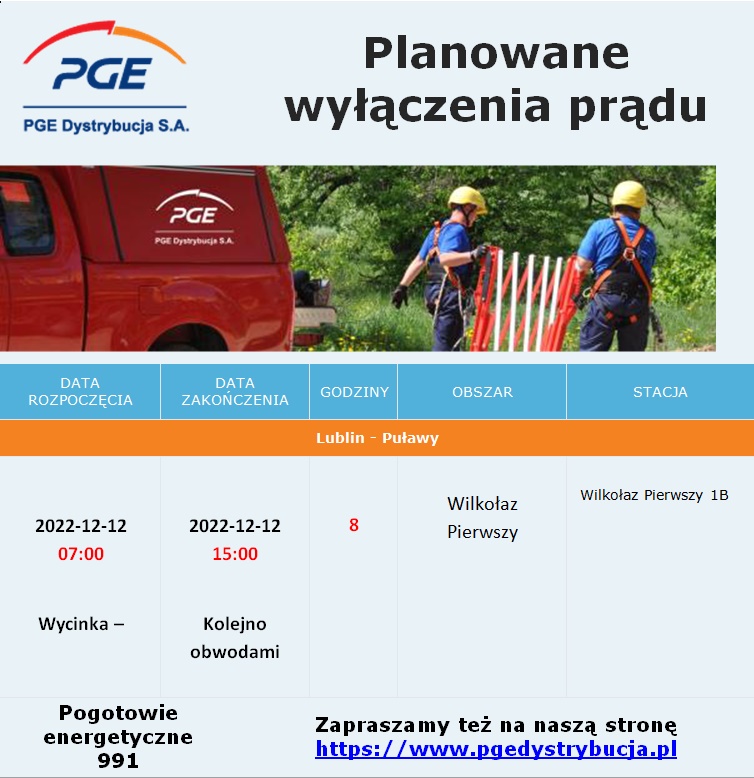 PGE
PGE Dystrybucja S.A.

Planowane wyłączenia prądu

PGE
PGE Dystrybucja S.A.

| DATA ROZPOCZĘCIA | DATA ZAKOŃCZENIA | GODZINY | OBSZAR | STACJA |
|---|---|---|---|---|
| Lublin - Puławy | | | | |
| 2022-12-12 07:00 Wycinka – | 2022-12-12 15:00 Kolejno obwodami | 8 | Wilkołaz Pierwszy | Wilkołaz Pierwszy 1B |

Pogotowie energetyczne 991

Zapraszamy też na naszą stronę
https://www.pgedystrybucja.pl